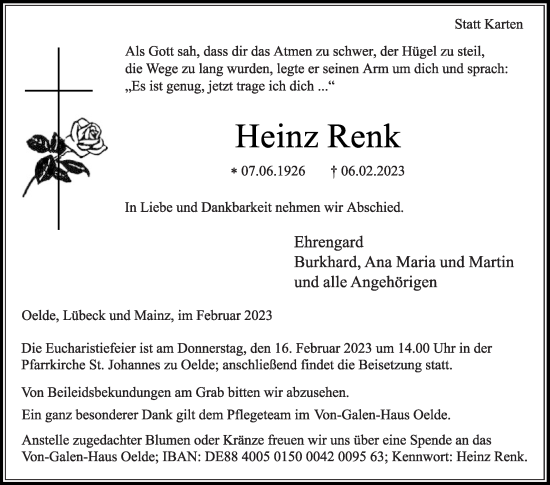 Statt Karten

Als Gott sah, dass dir das Atmen zu schwer, der Hügel zu steil, die Wege zu lang wurden, legte er seinen Arm um dich und sprach: „Es ist genug, jetzt trage ich dich ...“

Heinz Renk

* 07.06.1926 † 06.02.2023

In Liebe und Dankbarkeit nehmen wir Abschied.

Ehrengard
Burkhard, Ana Maria und Martin
und alle Angehörigen

Oelde, Lübeck und Mainz, im Februar 2023

Die Eucharistiefeier ist am Donnerstag, den 16. Februar 2023 um 14.00 Uhr in der Pfarrkirche St. Johannes zu Oelde; anschließend findet die Beisetzung statt.

Von Beileidsbekundungen am Grab bitten wir abzusehen.

Ein ganz besonderer Dank gilt dem Pflegeteam im Von-Galen-Haus Oelde.

Anstelle zugedachter Blumen oder Kränze freuen wir uns über eine Spende an das Von-Galen-Haus Oelde; IBAN: DE88 4005 0150 0042 0095 63; Kennwort: Heinz Renk.